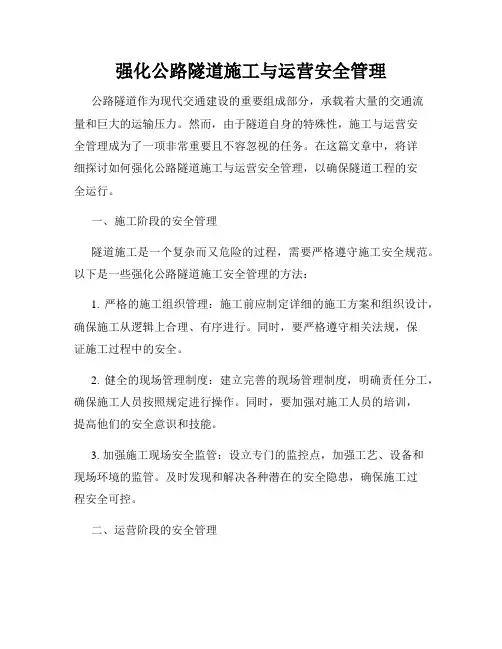 强化公路隧道施工与运营安全管理

公路隧道作为现代交通建设的重要组成部分，承载着大量的交通流量和巨大的运输压力。然而，由于隧道自身的特殊性，施工与运营安全管理成为了一项非常重要且不容忽视的任务。在这篇文章中，将详细探讨如何强化公路隧道施工与运营安全管理，以确保隧道工程的安全运行。

一、施工阶段的安全管理

隧道施工是一个复杂而又危险的过程，需要严格遵守施工安全规范。以下是一些强化公路隧道施工安全管理的方法：

1. 严格的施工组织管理：施工前应制定详细的施工方案和组织设计，确保施工从逻辑上合理、有序进行。同时，要严格遵守相关法规，保证施工过程中的安全。

2. 健全的现场管理制度：建立完善的现场管理制度，明确责任分工，确保施工人员按照规定进行操作。同时，要加强对施工人员的培训，提高他们的安全意识和技能。

3. 加强施工现场安全监管：设立专门的监控点，加强工艺、设备和现场环境的监管。及时发现和解决各种潜在的安全隐患，确保施工过程安全可控。

二、运营阶段的安全管理